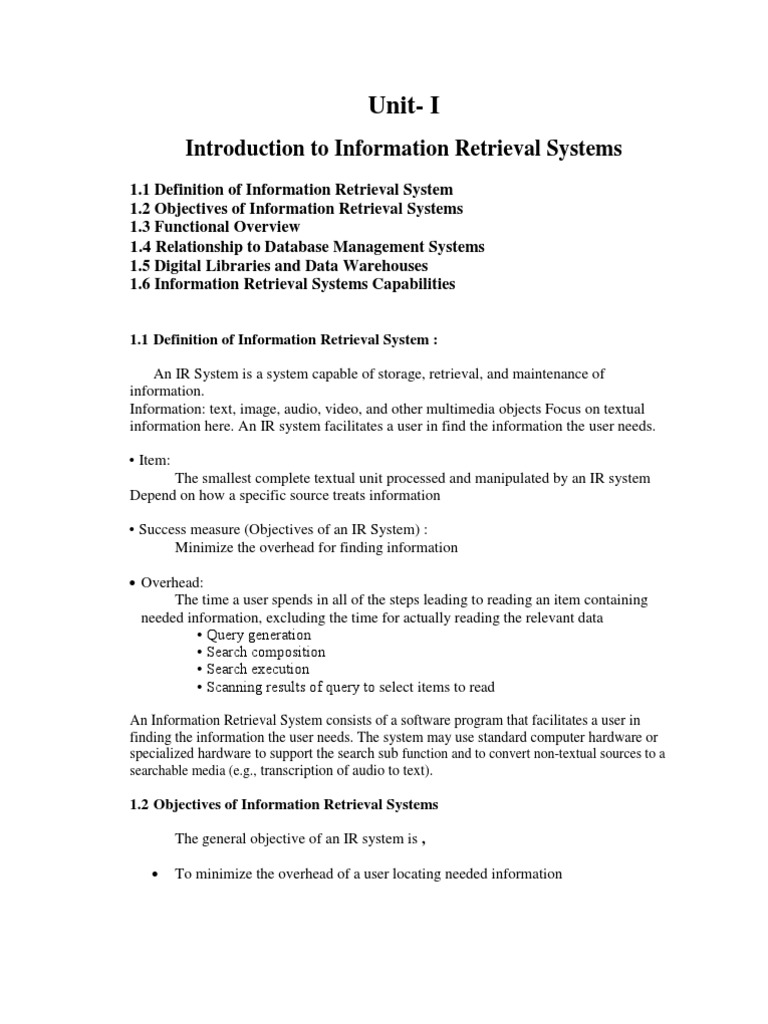 Unit- I

Introduction to Information Retrieval Systems

1.1 Definition of Information Retrieval System
1.2 Objectives of Information Retrieval Systems
1.3 Functional Overview
1.4 Relationship to Database Management Systems
1.5 Digital Libraries and Data Warehouses
1.6 Information Retrieval Systems Capabilities

1.1 Definition of Information Retrieval System :

An IR System is a system capable of storage, retrieval, and maintenance of information.
Information: text, image, audio, video, and other multimedia objects Focus on textual information here. An IR system facilitates a user in find the information the user needs.

• Item:
The smallest complete textual unit processed and manipulated by an IR system Depend on how a specific source treats information

• Success measure (Objectives of an IR System) :
Minimize the overhead for finding information

• Overhead:
The time a user spends in all of the steps leading to reading an item containing needed information, excluding the time for actually reading the relevant data
• Query generation
• Search composition
• Search execution
• Scanning results of query to select items to read

An Information Retrieval System consists of a software program that facilitates a user in finding the information the user needs. The system may use standard computer hardware or specialized hardware to support the search sub function and to convert non-textual sources to a searchable media (e.g., transcription of audio to text).

1.2 Objectives of Information Retrieval Systems

The general objective of an IR system is ,

• To minimize the overhead of a user locating needed information